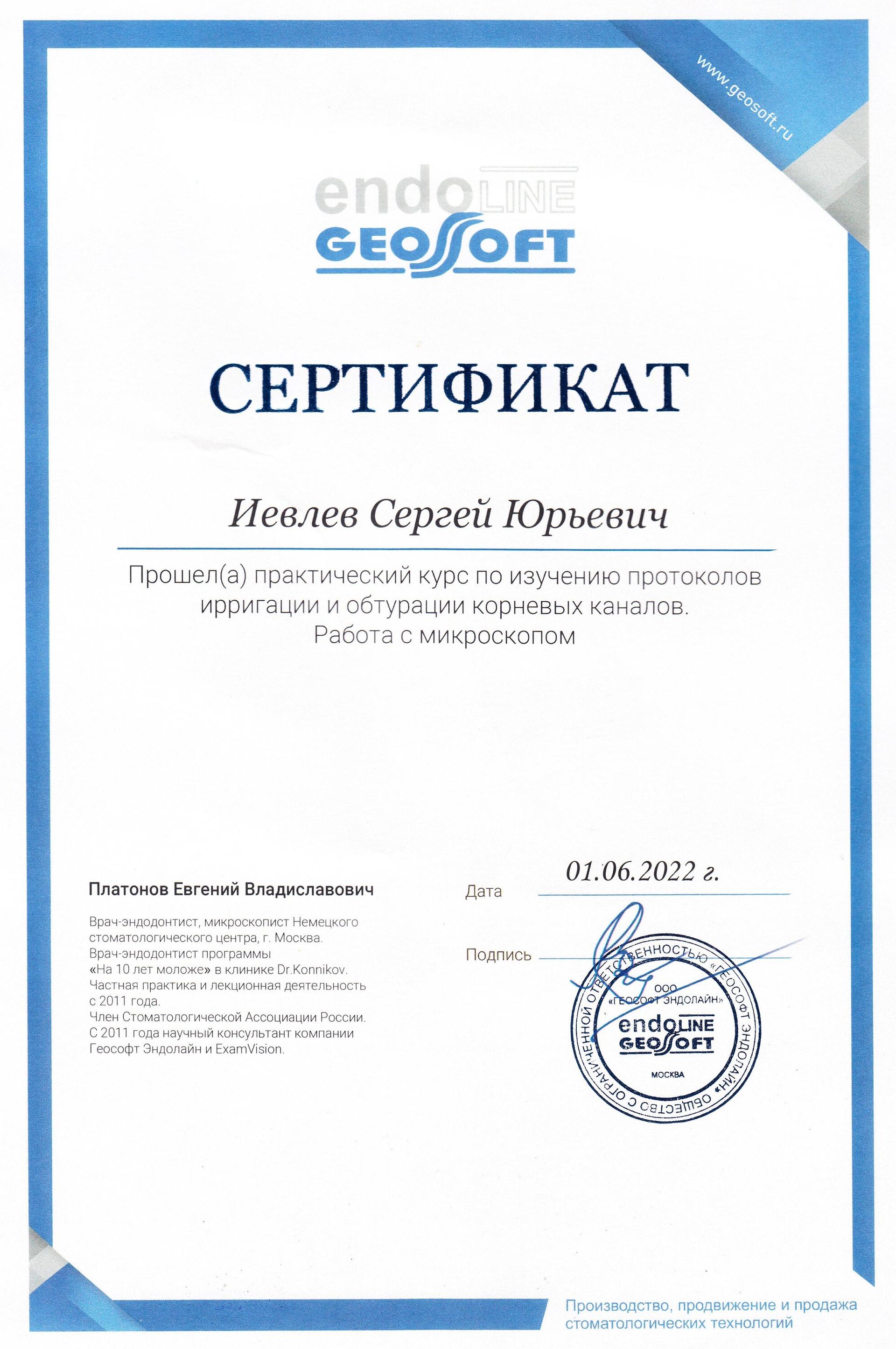 www.geosoft.ru

endoLINE
GEOSOFT

СЕРТИФИКАТ

Иевлев Сергей Юрьевич

Прошел(а) практический курс по изучению протоколов ирригации и обтурации корневых каналов. Работа с микроскопом

Платонов Евгений Владиславович

Врач-эндодонтист, микроскопист Немецкого стоматологического центра, г. Москва. Врач-эндодонтист программы «На 10 лет моложе» в клинике Dr.Konnikov. Частная практика и лекционная деятельность с 2011 года. Член Стоматологической Ассоциации России. С 2011 года научный консультант компании Геософт Эндолайн и ExamVision.

Дата 01.06.2022 г.

Подпись

ОБЩЕСТВО С ОГРАНИЧЕННОЙ ОТВЕТСТВЕННОСТЬЮ «ГЕОСОФТ ЭНДОЛАЙН»
ООО «ГЕОСОФТ ЭНДОЛАЙН»
endoLINE
GEOSOFT
МОСКВА

Производство, продвижение и продажа стоматологических технологий